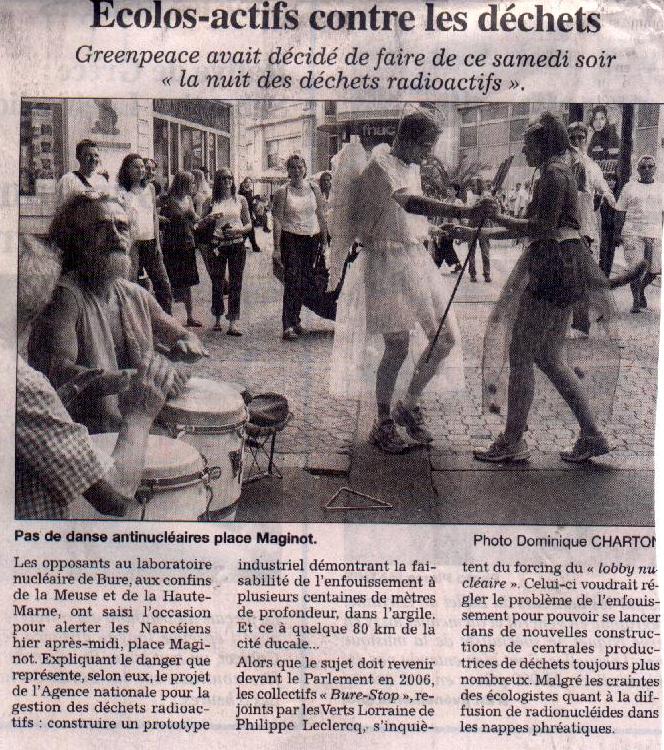 Ecolos-actifs contre les déchets

Greenpeace avait décidé de faire de ce samedi soir « la nuit des déchets radioactifs ».

fnac

Pas de danse antinucléaires place Maginot.

Photo Dominique CHARTON

Les opposants au laboratoire nucléaire de Bure, aux confins de la Meuse et de la Haute-Marne, ont saisi l'occasion pour alerter les Nancéiens hier après-midi, place Maginot. Expliquant le danger que représente, selon eux, le projet de l'Agence nationale pour la gestion des déchets radioactifs : construire un prototype industriel démontrant la faisabilité de l'enfouissement à plusieurs centaines de mètres de profondeur, dans l'argile. Et ce à quelque 80 km de la cité ducale...

Alors que le sujet doit revenir devant le Parlement en 2006, les collectifs « Bure-Stop », rejoints par les Verts Lorraine de Philippe Leclercq, s'inquiètent du forcing du « lobby nucléaire ». Celui-ci voudrait régler le problème de l'enfouissement pour pouvoir se lancer dans de nouvelles constructions de centrales productrices de déchets toujours plus nombreux. Malgré les craintes des écologistes quant à la diffusion de radionucléides dans les nappes phréatiques.